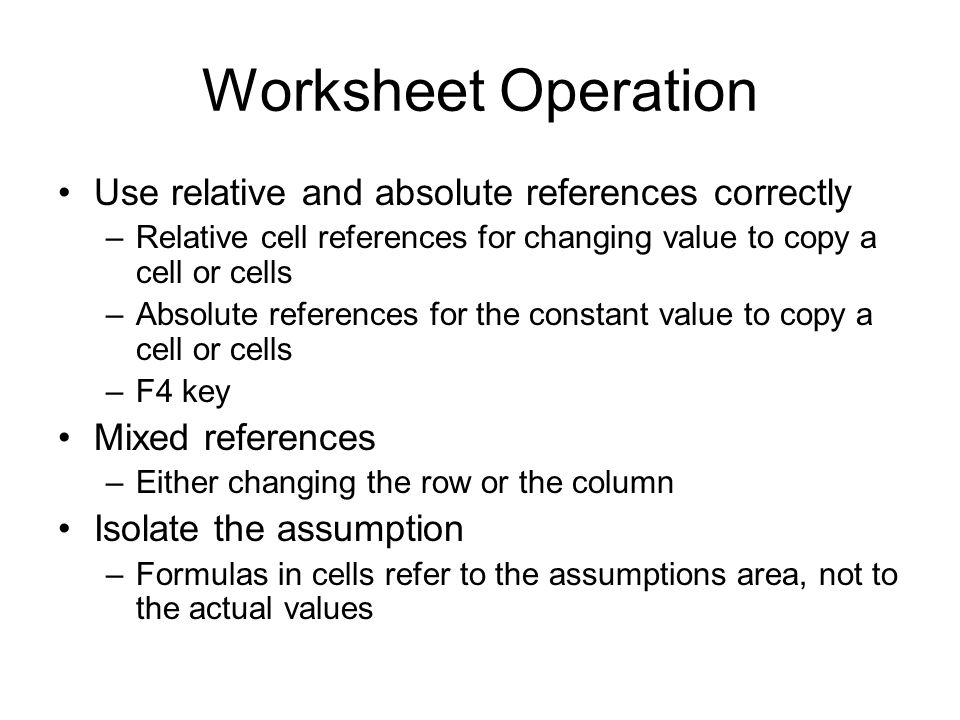 Worksheet Operation

• Use relative and absolute references correctly
– Relative cell references for changing value to copy a cell or cells
– Absolute references for the constant value to copy a cell or cells
– F4 key

• Mixed references
– Either changing the row or the column

• Isolate the assumption
– Formulas in cells refer to the assumptions area, not to the actual values